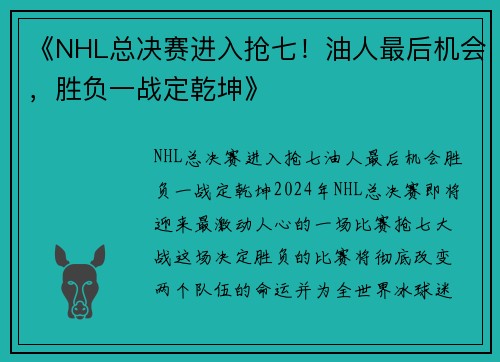 《NHL总决赛进入抢七！油人最后机会，胜负一战定乾坤》

NHL总决赛进入抢七油人最后机会胜负一战定乾坤2024年NHL总决赛即将迎来最激动人心的一场比赛抢七大战这场决定胜负的比赛将彻底改变两个队伍的命运并为全世界冰球迷